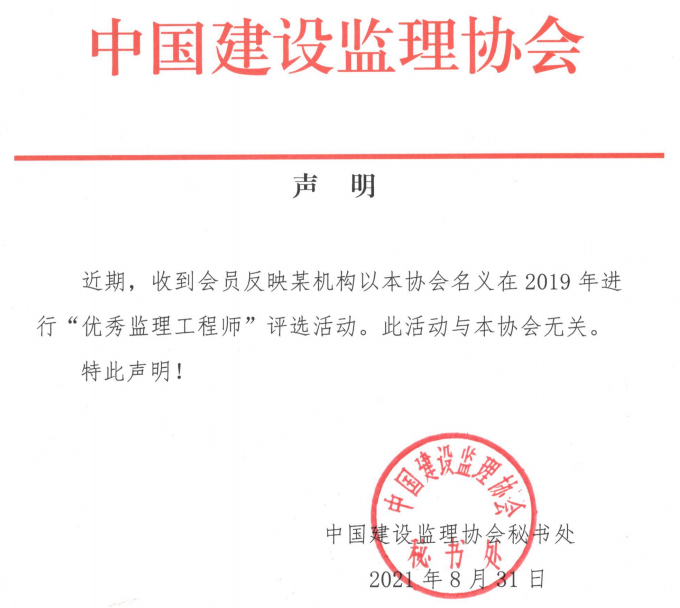 中国建设监理协会

声　明

近期，收到会员反映某机构以本协会名义在 2019 年进行“优秀监理工程师”评选活动。此活动与本协会无关。

特此声明！

中国建设监理协会

秘书处

中国建设监理协会秘书处

2021 年 8 月 31 日